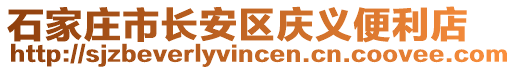 石家庄市长安区庆义便利店
http://sjzbeverlyvincen.cn.coovee.com